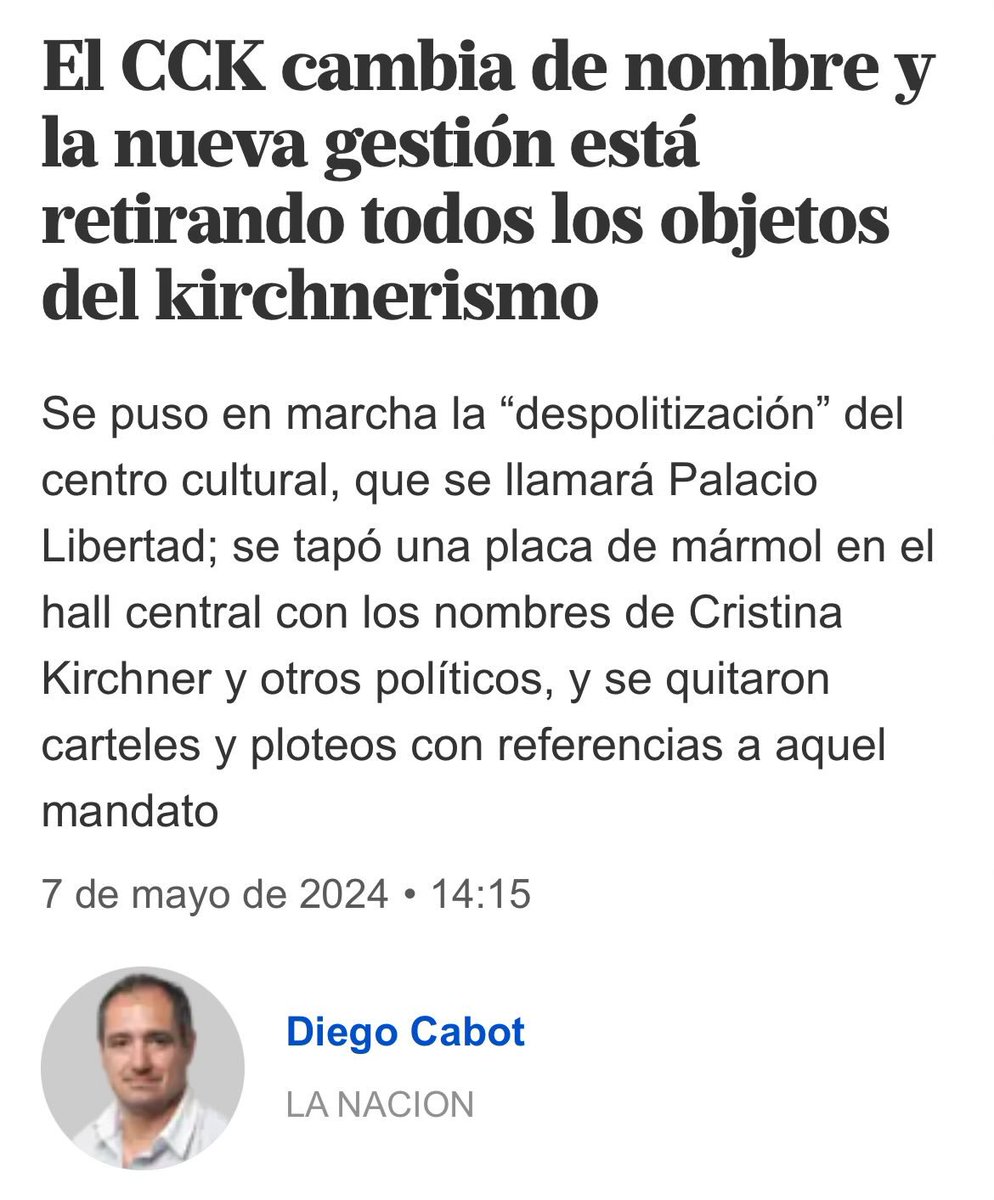 El CCK cambia de nombre y la nueva gestión está retirando todos los objetos del kirchnerismo

Se puso en marcha la “despolitización” del centro cultural, que se llamará Palacio Libertad; se tapó una placa de mármol en el hall central con los nombres de Cristina Kirchner y otros políticos, y se quitaron carteles y ploteos con referencias a aquel mandato

7 de mayo de 2024 • 14:15

Diego Cabot

LA NACION